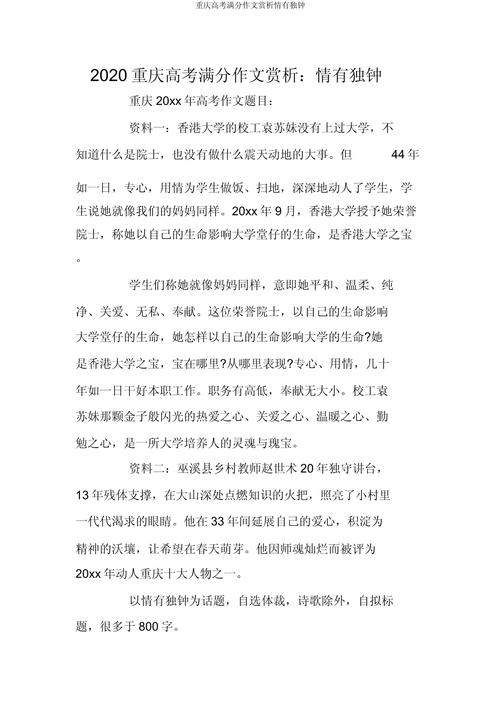 重庆高考满分作文赏析情有独钟

2020 重庆高考满分作文赏析：情有独钟

重庆 20xx 年高考作文题目：

资料一：香港大学的校工袁苏妹没有上过大学，不知道什么是院士，也没有做什么震天动地的大事。但 44 年如一日，专心，用情为学生做饭、扫地，深深地动人了学生，学生说她就像我们的妈妈同样。20xx 年 9 月，香港大学授予她荣誉院士，称她以自己的生命影响大学堂仔的生命，是香港大学之宝。

学生们称她就像妈妈同样，意即她平和、温柔、纯净、关爱、无私、奉献。这位荣誉院士，以自己的生命影响大学堂仔的生命，她怎样以自己的生命影响大学的生命?她是香港大学之宝，宝在哪里?从哪里表现?专心、用情，几十年如一日干好本职工作。职务有高低，奉献无大小。校工袁苏妹那颗金子般闪光的热爱之心、关爱之心、温暖之心、勤勉之心，是一所大学培养人的灵魂与瑰宝。

资料二：巫溪县乡村教师赵世术 20 年独守讲台，13 年残体支撑，在大山深处点燃知识的火把，照亮了小村里一代代渴求的眼睛。他在 33 年间延展自己的爱心，积淀为精神的沃壤，让希望在春天萌芽。他因师魂灿烂而被评为 20xx 年动人重庆十大人物之一。

以情有独钟为话题，自选体裁，诗歌除外，自拟标题，很多于 800 字。